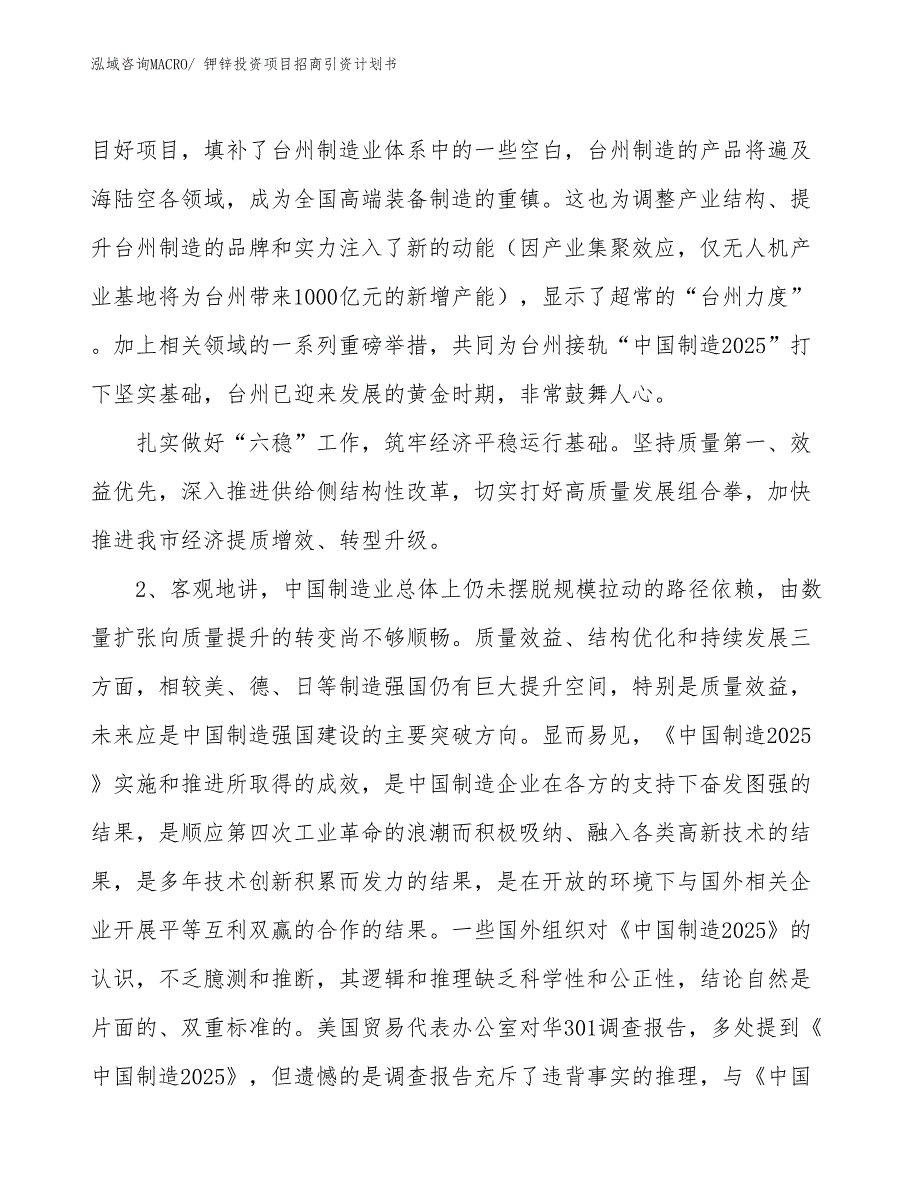 泓域咨询MACRO/ 钾锌投资项目招商引资计划书

目好项目，填补了台州制造业体系中的一些空白，台州制造的产品将遍及海陆空各领域，成为全国高端装备制造的重镇。这也为调整产业结构、提升台州制造的品牌和实力注入了新的动能（因产业集聚效应，仅无人机产业基地将为台州带来1000亿元的新增产能），显示了超常的“台州力度”。加上相关领域的一系列重磅举措，共同为台州接轨“中国制造2025”打下坚实基础，台州已迎来发展的黄金时期，非常鼓舞人心。

扎实做好“六稳”工作，筑牢经济平稳运行基础。坚持质量第一、效益优先，深入推进供给侧结构性改革，切实打好高质量发展组合拳，加快推进我市经济提质增效、转型升级。

2、客观地讲，中国制造业总体上仍未摆脱规模拉动的路径依赖，由数量扩张向质量提升的转变尚不够顺畅。质量效益、结构优化和持续发展三方面，相较美、德、日等制造强国仍有巨大提升空间，特别是质量效益，未来应是中国制造强国建设的主要突破方向。显而易见，《中国制造2025》实施和推进所取得的成效，是中国制造企业在各方的支持下奋发图强的结果，是顺应第四次工业革命的浪潮而积极吸纳、融入各类高新技术的结果，是多年技术创新积累而发力的结果，是在开放的环境下与国外相关企业开展平等互利双赢的合作的结果。一些国外组织对《中国制造2025》的认识，不乏臆测和推断，其逻辑和推理缺乏科学性和公正性，结论自然是片面的、双重标准的。美国贸易代表办公室对华301调查报告，多处提到《中国制造2025》，但遗憾的是调查报告充斥了违背事实的推理，与《中国